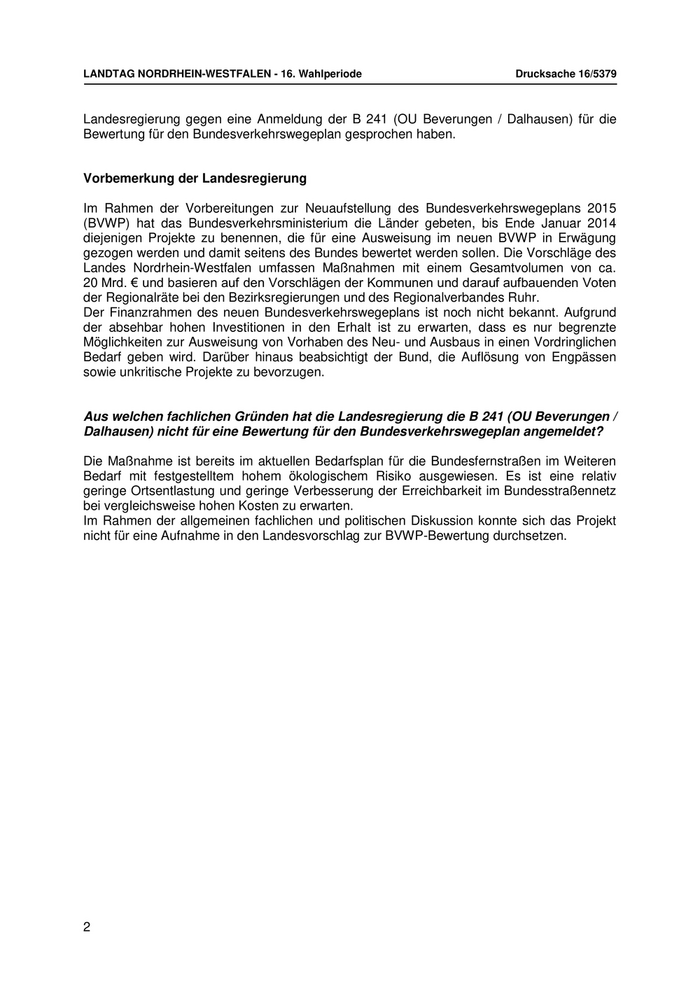 LANDTAG NORDRHEIN-WESTFALEN - 16. Wahlperiode

Drucksache 16/5379

Landesregierung gegen eine Anmeldung der B 241 (OU Beverungen / Dalhausen) für die Bewertung für den Bundesverkehrswegeplan gesprochen haben.

Vorbemerkung der Landesregierung

Im Rahmen der Vorbereitungen zur Neuaufstellung des Bundesverkehrswegeplans 2015 (BVWP) hat das Bundesverkehrsministerium die Länder gebeten, bis Ende Januar 2014 diejenigen Projekte zu benennen, die für eine Ausweisung im neuen BVWP in Erwägung gezogen werden und damit seitens des Bundes bewertet werden sollen. Die Vorschläge des Landes Nordrhein-Westfalen umfassen Maßnahmen mit einem Gesamtvolumen von ca. 20 Mrd. € und basieren auf den Vorschlägen der Kommunen und darauf aufbauenden Voten der Regionalräte bei den Bezirksregierungen und des Regionalverbandes Ruhr.
Der Finanzrahmen des neuen Bundesverkehrswegeplans ist noch nicht bekannt. Aufgrund der absehbar hohen Investitionen in den Erhalt ist zu erwarten, dass es nur begrenzte Möglichkeiten zur Ausweisung von Vorhaben des Neu- und Ausbaus in einen Vordringlichen Bedarf geben wird. Darüber hinaus beabsichtigt der Bund, die Auflösung von Engpässen sowie unkritische Projekte zu bevorzugen.

Aus welchen fachlichen Gründen hat die Landesregierung die B 241 (OU Beverungen / Dalhausen) nicht für eine Bewertung für den Bundesverkehrswegeplan angemeldet?

Die Maßnahme ist bereits im aktuellen Bedarfsplan für die Bundesfernstraßen im Weiteren Bedarf mit festgestelltem hohem ökologischem Risiko ausgewiesen. Es ist eine relativ geringe Ortsentlastung und geringe Verbesserung der Erreichbarkeit im Bundesstraßennetz bei vergleichsweise hohen Kosten zu erwarten.
Im Rahmen der allgemeinen fachlichen und politischen Diskussion konnte sich das Projekt nicht für eine Aufnahme in den Landesvorschlag zur BVWP-Bewertung durchsetzen.

2